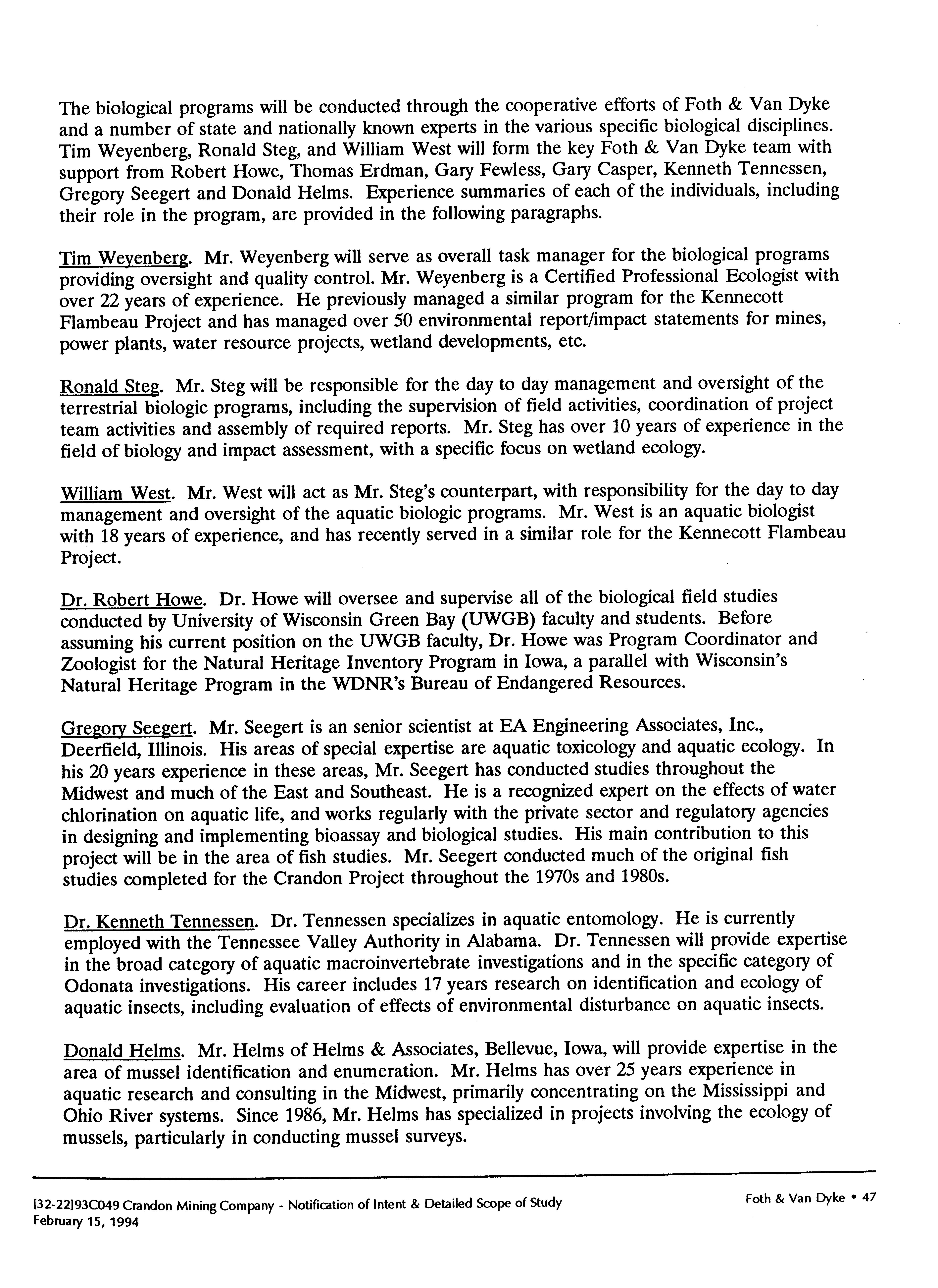 The biological programs will be conducted through the cooperative efforts of Foth & Van Dyke and a number of state and nationally known experts in the various specific biological disciplines. Tim Weyenberg, Ronald Steg, and William West will form the key Foth & Van Dyke team with support from Robert Howe, Thomas Erdman, Gary Fewless, Gary Casper, Kenneth Tennessen, Gregory Seegert and Donald Helms. Experience summaries of each of the individuals, including their role in the program, are provided in the following paragraphs.

Tim Weyenberg. Mr. Weyenberg will serve as overall task manager for the biological programs providing oversight and quality control. Mr. Weyenberg is a Certified Professional Ecologist with over 22 years of experience. He previously managed a similar program for the Kennecott Flambeau Project and has managed over 50 environmental report/impact statements for mines, power plants, water resource projects, wetland developments, etc.

Ronald Steg. Mr. Steg will be responsible for the day to day management and oversight of the terrestrial biologic programs, including the supervision of field activities, coordination of project team activities and assembly of required reports. Mr. Steg has over 10 years of experience in the field of biology and impact assessment, with a specific focus on wetland ecology.

William West. Mr. West will act as Mr. Steg's counterpart, with responsibility for the day to day management and oversight of the aquatic biologic programs. Mr. West is an aquatic biologist with 18 years of experience, and has recently served in a similar role for the Kennecott Flambeau Project.

Dr. Robert Howe. Dr. Howe will oversee and supervise all of the biological field studies conducted by University of Wisconsin Green Bay (UWGB) faculty and students. Before assuming his current position on the UWGB faculty, Dr. Howe was Program Coordinator and Zoologist for the Natural Heritage Inventory Program in Iowa, a parallel with Wisconsin's Natural Heritage Program in the WDNR's Bureau of Endangered Resources.

Gregory Seegert. Mr. Seegert is an senior scientist at EA Engineering Associates, Inc., Deerfield, Illinois. His areas of special expertise are aquatic toxicology and aquatic ecology. In his 20 years experience in these areas, Mr. Seegert has conducted studies throughout the Midwest and much of the East and Southeast. He is a recognized expert on the effects of water chlorination on aquatic life, and works regularly with the private sector and regulatory agencies in designing and implementing bioassay and biological studies. His main contribution to this project will be in the area of fish studies. Mr. Seegert conducted much of the original fish studies completed for the Crandon Project throughout the 1970s and 1980s.

Dr. Kenneth Tennessen. Dr. Tennessen specializes in aquatic entomology. He is currently employed with the Tennessee Valley Authority in Alabama. Dr. Tennessen will provide expertise in the broad category of aquatic macroinvertebrate investigations and in the specific category of Odonata investigations. His career includes 17 years research on identification and ecology of aquatic insects, including evaluation of effects of environmental disturbance on aquatic insects.

Donald Helms. Mr. Helms of Helms & Associates, Bellevue, Iowa, will provide expertise in the area of mussel identification and enumeration. Mr. Helms has over 25 years experience in aquatic research and consulting in the Midwest, primarily concentrating on the Mississippi and Ohio River systems. Since 1986, Mr. Helms has specialized in projects involving the ecology of mussels, particularly in conducting mussel surveys.

[32-22]93C049 Crandon Mining Company - Notification of Intent & Detailed Scope of Study
February 15, 1994

Foth & Van Dyke • 47